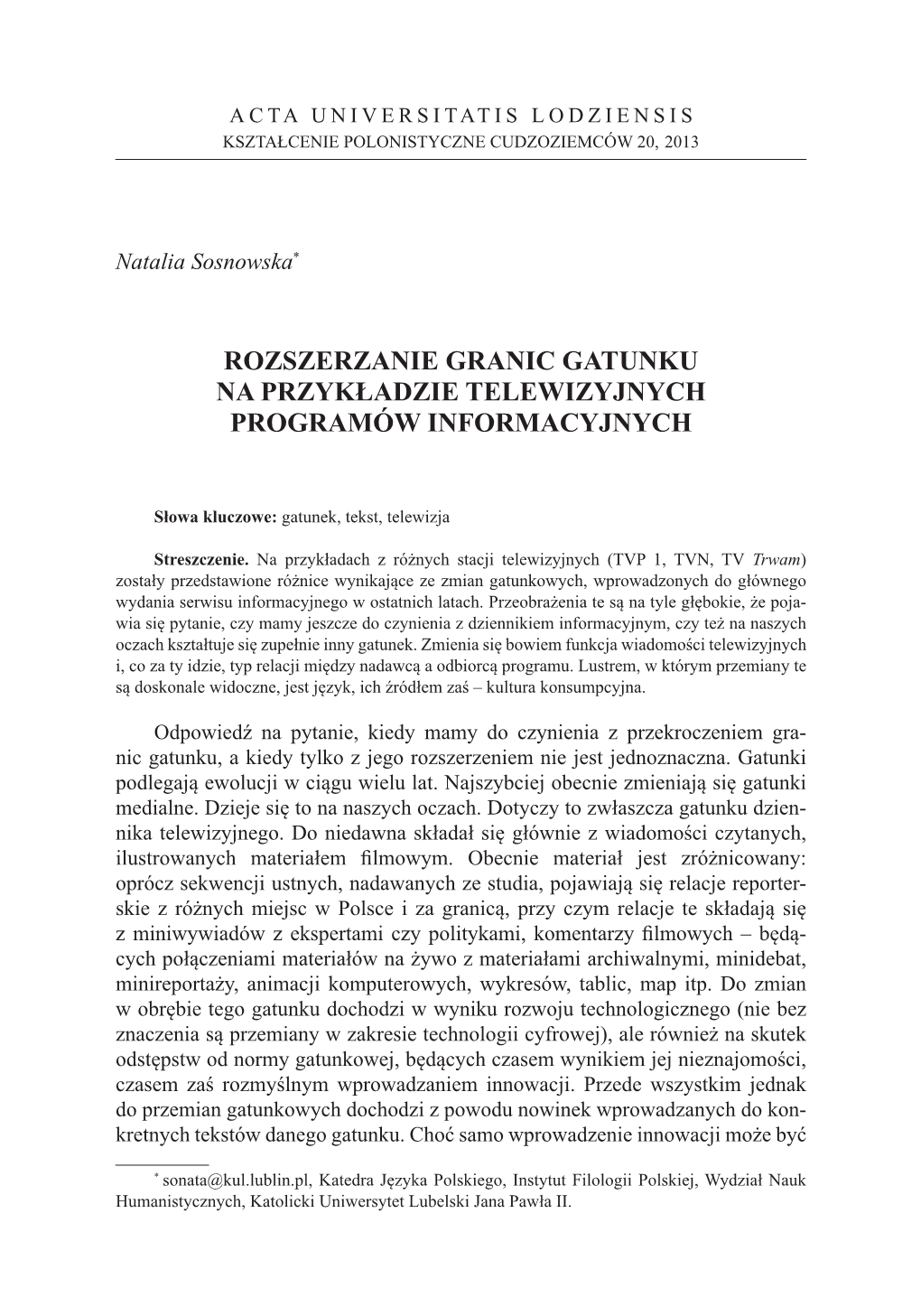 ACTA UNIVERSITATIS LODZIENSIS
KSZTAŁCENIE POLONISTYCZNE CUDZOZIEMCÓW 20, 2013

Natalia Sosnowska*

ROZSZERZANIE GRANIC GATUNKU NA PRZYKŁADZIE TELEWIZYJNYCH PROGRAMÓW INFORMACYJNYCH

Słowa kluczowe: gatunek, tekst, telewizja

Streszczenie. Na przykładach z różnych stacji telewizyjnych (TVP 1, TVN, TV Trwam) zostały przedstawione różnice wynikające ze zmian gatunkowych, wprowadzonych do głównego wydania serwisu informacyjnego w ostatnich latach. Przeobrażenia te są na tyle głębokie, że pojawia się pytanie, czy mamy jeszcze do czynienia z dziennikiem informacyjnym, czy też na naszych oczach kształtuje się zupełnie inny gatunek. Zmienia się bowiem funkcja wiadomości telewizyjnych i, co za ty idzie, typ relacji między nadawcą a odbiorcą programu. Lustrem, w którym przemiany te są doskonale widoczne, jest język, ich źródłem zaś – kultura konsumpcyjna.

Odpowiedź na pytanie, kiedy mamy do czynienia z przekroczeniem granic gatunku, a kiedy tylko z jego rozszerzeniem nie jest jednoznaczna. Gatunki podlegają ewolucji w ciągu wielu lat. Najszybciej obecnie zmieniają się gatunki medialne. Dzieje się to na naszych oczach. Dotyczy to zwłaszcza gatunku dziennika telewizyjnego. Do niedawna składał się głównie z wiadomości czytanych, ilustrowanych materiałem filmowym. Obecnie materiał jest zróżnicowany: oprócz sekwencji ustnych, nadawanych ze studia, pojawiają się relacje reporterskie z różnych miejsc w Polsce i za granicą, przy czym relacje te składają się z miniwywiadów z ekspertami czy politykami, komentarzy filmowych – będących połączeniami materiałów na żywo z materiałami archiwalnymi, minidebat, minireportaży, animacji komputerowych, wykresów, tablic, map itp. Do zmian w obrębie tego gatunku dochodzi w wyniku rozwoju technologicznego (nie bez znaczenia są przemiany w zakresie technologii cyfrowej), ale również na skutek odstępstw od normy gatunkowej, będących czasem wynikiem jej nieznajomości, czasem zaś rozmyślnym wprowadzaniem innowacji. Przede wszystkim jednak do przemian gatunkowych dochodzi z powodu nowinek wprowadzanych do konkretnych tekstów danego gatunku. Choć samo wprowadzenie innowacji może być

* sonata@kul.lublin.pl, Katedra Języka Polskiego, Instytut Filologii Polskiej, Wydział Nauk Humanistycznych, Katolicki Uniwersytet Lubelski Jana Pawła II.